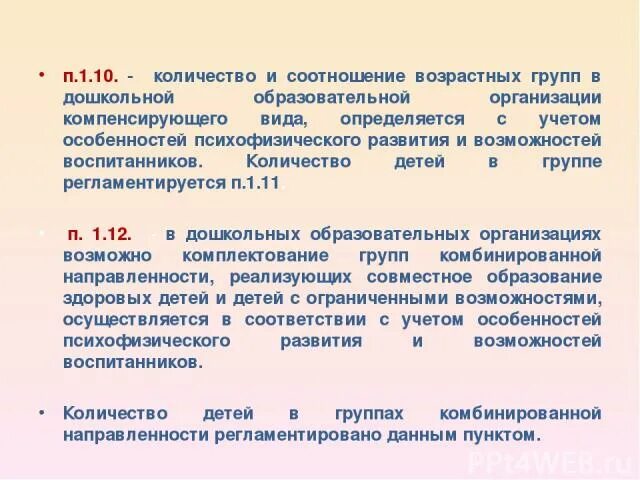 • п.1.10. - количество и соотношение возрастных групп в дошкольной образовательной организации компенсирующего вида, определяется с учетом особенностей психофизического развития и возможностей воспитанников. Количество детей в группе регламентируется п.1.11.

• п. 1.12. - в дошкольных образовательных организациях возможно комплектование групп комбинированной направленности, реализующих совместное образование здоровых детей и детей с ограниченными возможностями, осуществляется в соответствии с учетом особенностей психофизического развития и возможностей воспитанников.

• Количество детей в группах комбинированной направленности регламентировано данным пунктом.

PPt4WEB.ru